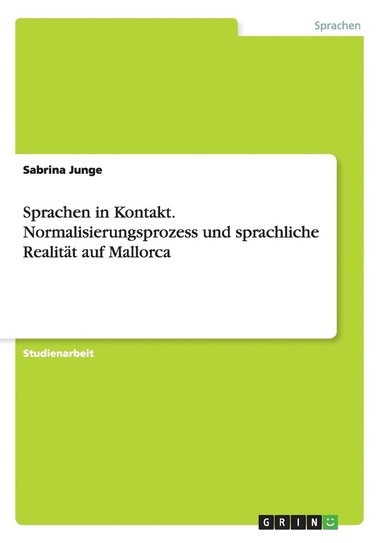 Sprachen

Sabrina Junge

Sprachen in Kontakt. Normalisierungsprozess und sprachliche Realität auf Mallorca

Studienarbeit

GRIN